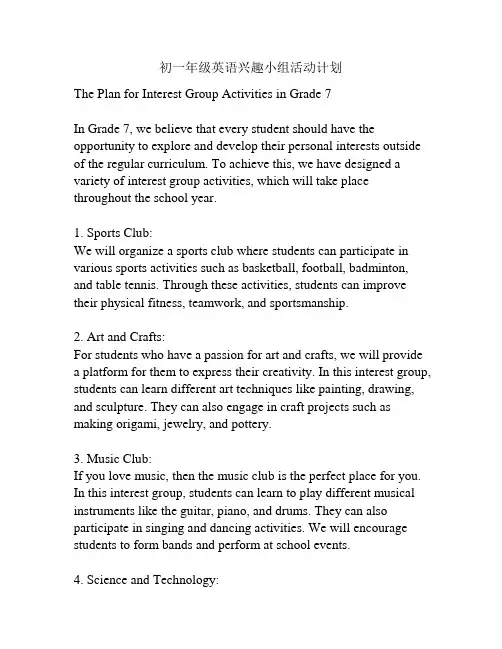 初一年级英语兴趣小组活动计划

The Plan for Interest Group Activities in Grade 7

In Grade 7, we believe that every student should have the opportunity to explore and develop their personal interests outside of the regular curriculum. To achieve this, we have designed a variety of interest group activities, which will take place throughout the school year.

1. Sports Club:
We will organize a sports club where students can participate in various sports activities such as basketball, football, badminton, and table tennis. Through these activities, students can improve their physical fitness, teamwork, and sportsmanship.

2. Art and Crafts:
For students who have a passion for art and crafts, we will provide a platform for them to express their creativity. In this interest group, students can learn different art techniques like painting, drawing, and sculpture. They can also engage in craft projects such as making origami, jewelry, and pottery.

3. Music Club:
If you love music, then the music club is the perfect place for you. In this interest group, students can learn to play different musical instruments like the guitar, piano, and drums. They can also participate in singing and dancing activities. We will encourage students to form bands and perform at school events.

4. Science and Technology: